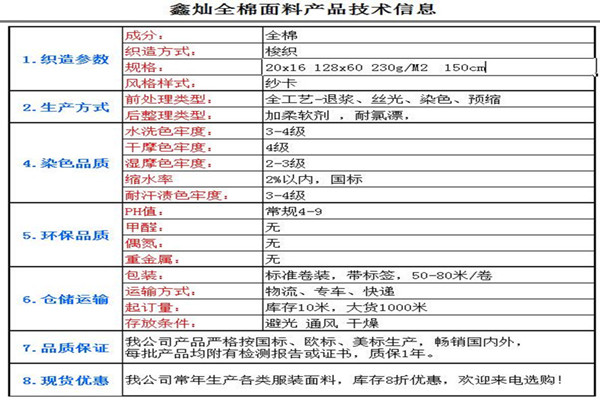 鑫灿全棉面料产品技术信息

| | | |
|---|---|---|
| 1. 织造参数 | 成分： | 全棉 |
| | 织造方式： | 梭织 |
| | 规格： | 20x16 128x60 230g/M2 150cm |
| | 风格样式： | 纱卡 |
| 2. 生产方式 | 前处理类型： | 全工艺-退浆、丝光、染色、预缩 |
| | 后整理类型： | 加柔软剂 ，耐氯漂， |
| 4. 染色品质 | 水洗色牢度： | 3-4级 |
| | 干摩色牢度： | 4级 |
| | 湿摩色牢度： | 2-3级 |
| | 缩水率 | 2%以内，国标 |
| | 耐汗渍色牢度： | 3-4级 |
| 5. 环保品质 | PH值： | 常规4-9 |
| | 甲醛： | 无 |
| | 偶氮： | 无 |
| | 重金属： | 无 |
| 6. 仓储运输 | 包装： | 标准卷装，带标签，50-80米/卷 |
| | 运输方式： | 物流、专车、快递 |
| | 起订量： | 库存10米，大货1000米 |
| | 存放条件： | 避光 通风 干燥 |
| 7. 品质保证 | 我公司产品严格按国标、欧标、美标生产，畅销国内外，每批产品均附有检测报告或证书，质保1年。 | |
| 8. 现货优惠 | 我公司常年生产各类服装面料，库存8折优惠，欢迎来电选购！ | |